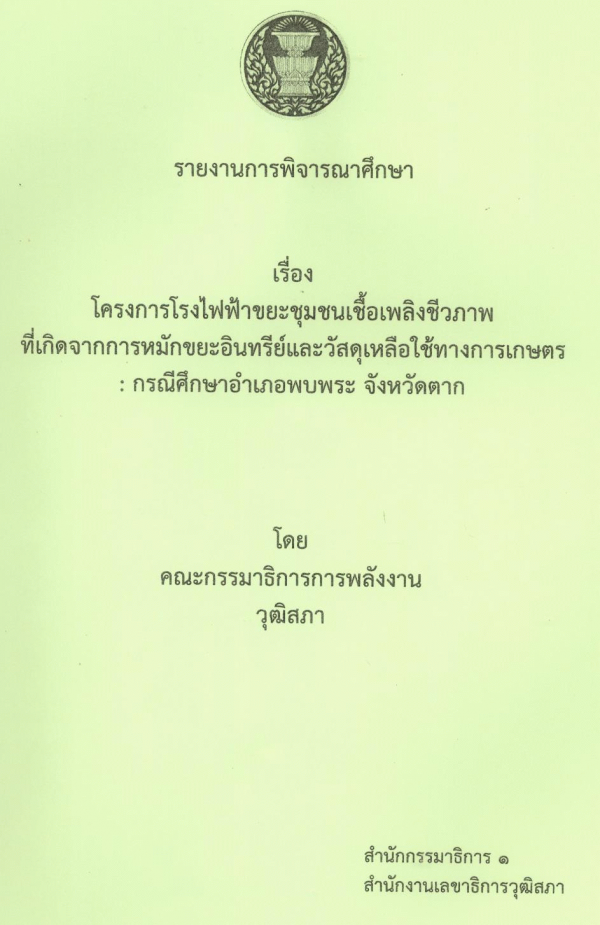 รายงานการพิจารณาศึกษา

เรื่อง
โครงการโรงไฟฟ้าขยะชุมชนเชื้อเพลิงชีวภาพ
ที่เกิดจากการหมักขยะอินทรีย์และวัสดุเหลือใช้ทางการเกษตร
: กรณีศึกษาอำเภอพบพระ จังหวัดตาก

โดย
คณะกรรมาธิการการพลังงาน
วุฒิสภา

สำนักกรรมาธิการ ๑
สำนักงานเลขาธิการวุฒิสภา